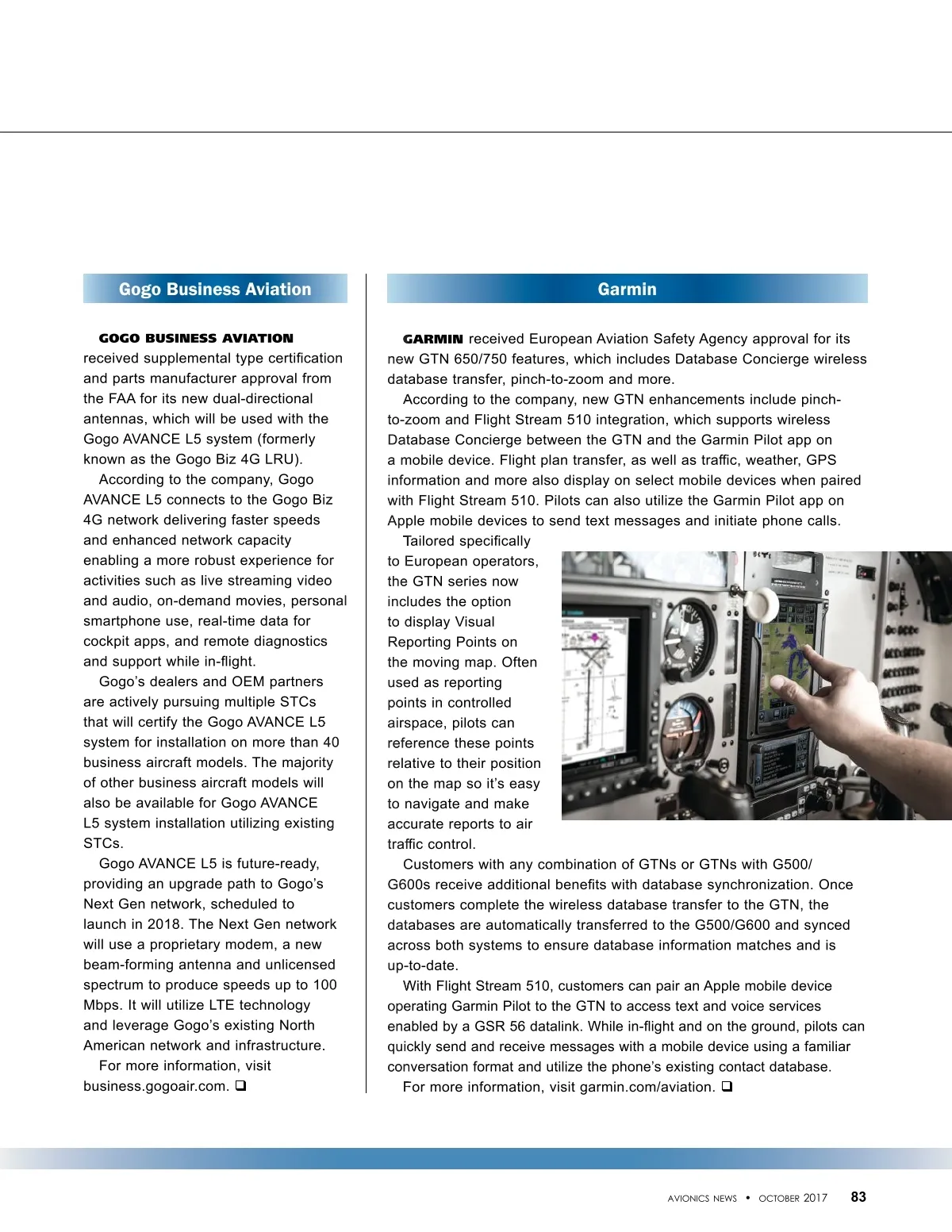 Gogo Business Aviation

GOGO BUSINESS AVIATION received supplemental type certification and parts manufacturer approval from the FAA for its new dual-directional antennas, which will be used with the Gogo AVANCE L5 system (formerly known as the Gogo Biz 4G LRU).

According to the company, Gogo AVANCE L5 connects to the Gogo Biz 4G network delivering faster speeds and enhanced network capacity enabling a more robust experience for activities such as live streaming video and audio, on-demand movies, personal smartphone use, real-time data for cockpit apps, and remote diagnostics and support while in-flight.

Gogo's dealers and OEM partners are actively pursuing multiple STCs that will certify the Gogo AVANCE L5 system for installation on more than 40 business aircraft models. The majority of other business aircraft models will also be available for Gogo AVANCE L5 system installation utilizing existing STCs.

Gogo AVANCE L5 is future-ready, providing an upgrade path to Gogo's Next Gen network, scheduled to launch in 2018. The Next Gen network will use a proprietary modem, a new beam-forming antenna and unlicensed spectrum to produce speeds up to 100 Mbps. It will utilize LTE technology and leverage Gogo's existing North American network and infrastructure.

For more information, visit business.gogoair.com. ❑

Garmin

GARMIN received European Aviation Safety Agency approval for its new GTN 650/750 features, which includes Database Concierge wireless database transfer, pinch-to-zoom and more.

According to the company, new GTN enhancements include pinch-to-zoom and Flight Stream 510 integration, which supports wireless Database Concierge between the GTN and the Garmin Pilot app on a mobile device. Flight plan transfer, as well as traffic, weather, GPS information and more also display on select mobile devices when paired with Flight Stream 510. Pilots can also utilize the Garmin Pilot app on Apple mobile devices to send text messages and initiate phone calls.

Tailored specifically to European operators, the GTN series now includes the option to display Visual Reporting Points on the moving map. Often used as reporting points in controlled airspace, pilots can reference these points relative to their position on the map so it's easy to navigate and make accurate reports to air traffic control.

Customers with any combination of GTNs or GTNs with G500/G600s receive additional benefits with database synchronization. Once customers complete the wireless database transfer to the GTN, the databases are automatically transferred to the G500/G600 and synced across both systems to ensure database information matches and is up-to-date.

With Flight Stream 510, customers can pair an Apple mobile device operating Garmin Pilot to the GTN to access text and voice services enabled by a GSR 56 datalink. While in-flight and on the ground, pilots can quickly send and receive messages with a mobile device using a familiar conversation format and utilize the phone's existing contact database.

For more information, visit garmin.com/aviation. ❑

AVIONICS NEWS • OCTOBER 2017 83